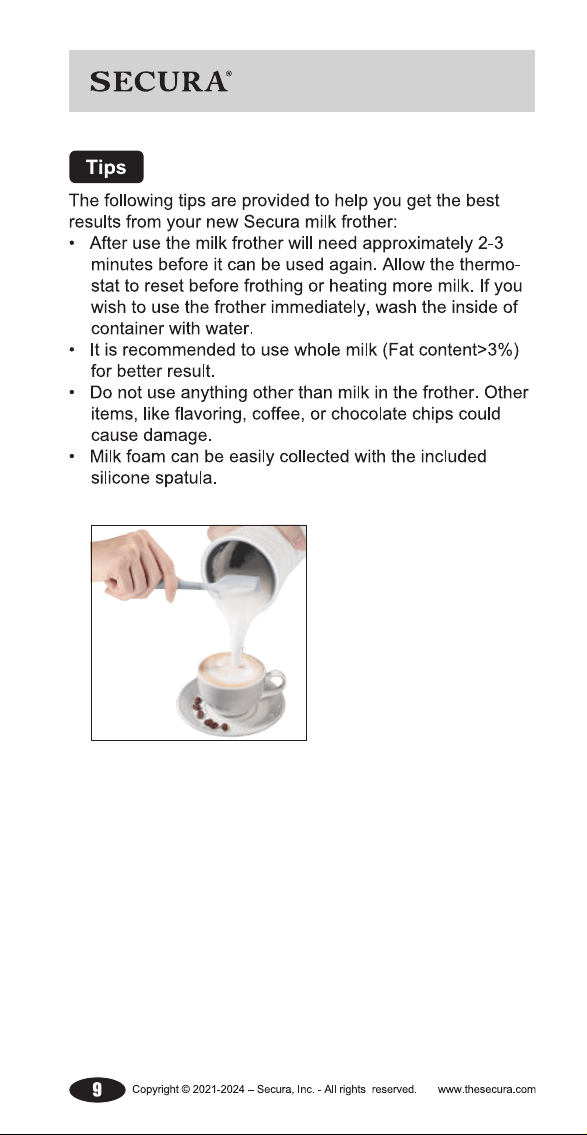 SECURA®

Tips

The following tips are provided to help you get the best results from your new Secura milk frother:

• After use the milk frother will need approximately 2-3 minutes before it can be used again. Allow the thermostat to reset before frothing or heating more milk. If you wish to use the frother immediately, wash the inside of container with water.
• It is recommended to use whole milk (Fat content>3%) for better result.
• Do not use anything other than milk in the frother. Other items, like flavoring, coffee, or chocolate chips could cause damage.
• Milk foam can be easily collected with the included silicone spatula.

9 Copyright © 2021-2024 – Secura, Inc. - All rights reserved. www.thesecura.com